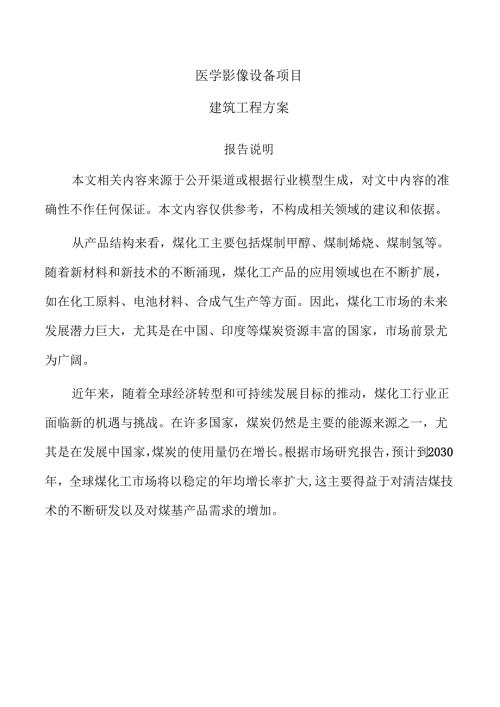 医学影像设备项目

建筑工程方案

报告说明

本文相关内容来源于公开渠道或根据行业模型生成，对文中内容的准确性不作任何保证。本文内容仅供参考，不构成相关领域的建议和依据。

从产品结构来看，煤化工主要包括煤制甲醇、煤制烯烧、煤制氢等。随着新材料和新技术的不断涌现，煤化工产品的应用领域也在不断扩展，如在化工原料、电池材料、合成气生产等方面。因此，煤化工市场的未来发展潜力巨大，尤其是在中国、印度等煤炭资源丰富的国家，市场前景尤为广阔。

近年来，随着全球经济转型和可持续发展目标的推动，煤化工行业正面临新的机遇与挑战。在许多国家，煤炭仍然是主要的能源来源之一，尤其是在发展中国家，煤炭的使用量仍在增长。根据市场研究报告，预计到2030年，全球煤化工市场将以稳定的年均增长率扩大，这主要得益于对清洁煤技术的不断研发以及对煤基产品需求的增加。